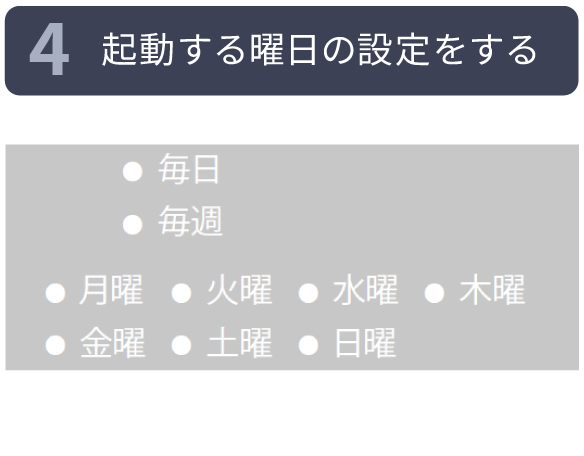 4 起動する曜日の設定をする

● 毎日
● 毎週

● 月曜 ● 火曜 ● 水曜 ● 木曜
● 金曜 ● 土曜 ● 日曜